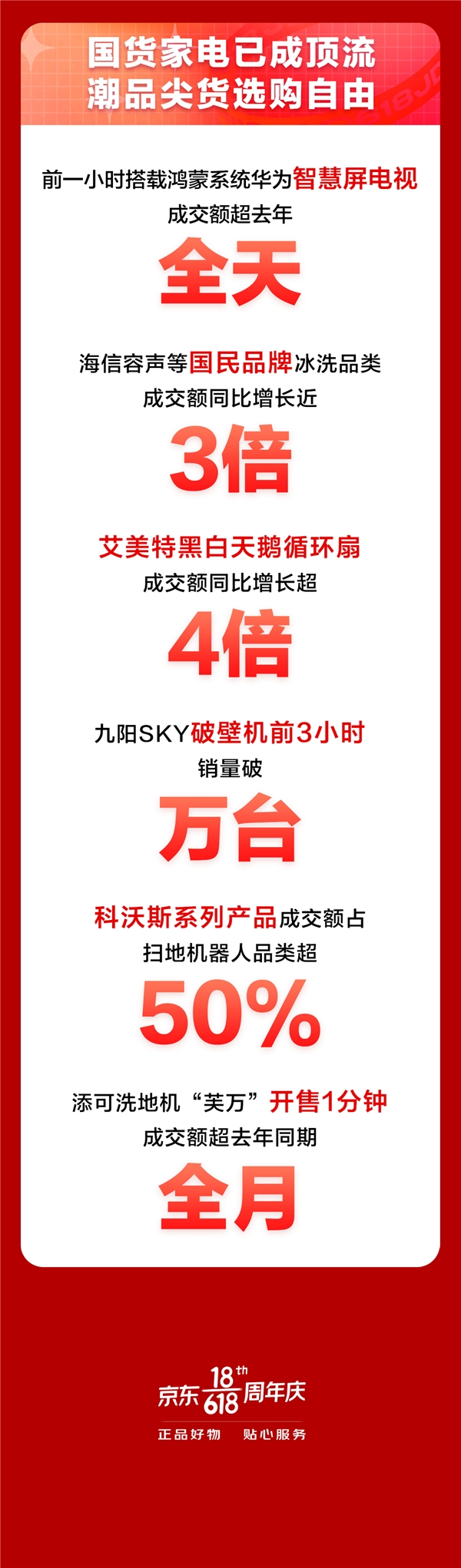 国货家电已成顶流
潮品尖货选购自由

前一小时搭载鸿蒙系统华为智慧屏电视
成交额超去年
全天

海信容声等国民品牌冰洗品类
成交额同比增长近
3倍

艾美特黑白天鹅循环扇
成交额同比增长超
4倍

九阳SKY破壁机前3小时
销量破
万台

科沃斯系列产品成交额占
扫地机器人品类超
50%

添可洗地机“芙万”开售1分钟
成交额超去年同期
全月

京东 18th 618 周年庆
正品好物 贴心服务